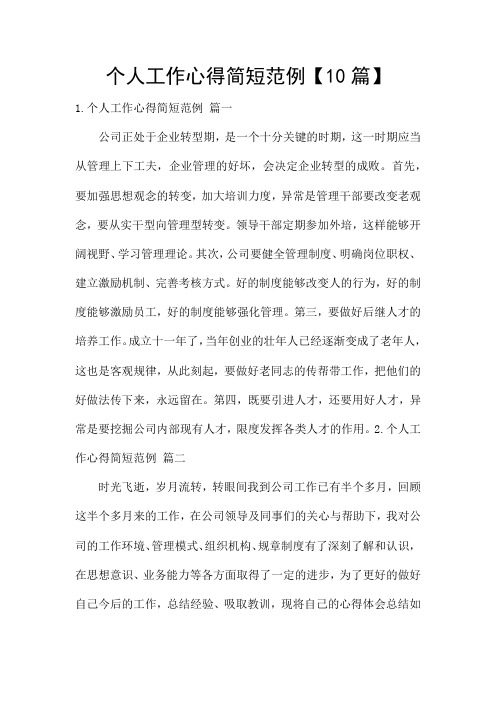 个人工作心得简短范例【10篇】

1.个人工作心得简短范例 篇一

公司正处于企业转型期，是一个十分关键的时期，这一时期应当从管理上下工夫，企业管理的好坏，会决定企业转型的成败。首先，要加强思想观念的转变，加大培训力度，异常是管理干部要改变老观念，要从实干型向管理型转变。领导干部定期参加外培，这样能够开阔视野、学习管理理论。其次，公司要健全管理制度、明确岗位职权、建立激励机制、完善考核方式。好的制度能够改变人的行为，好的制度能够激励员工，好的制度能够强化管理。第三，要做好后继人才的培养工作。成立十一年了，当年创业的壮年人已经逐渐变成了老年人，这也是客观规律，从此刻起，要做好老同志的传帮带工作，把他们的好做法传下来，永远留在。第四，既要引进人才，还要用好人才，异常是要挖掘公司内部现有人才，限度发挥各类人才的作用。2.个人工作心得简短范例 篇二

时光飞逝，岁月流转，转眼间我到公司工作已有半个多月，回顾这半个多月来的工作，在公司领导及同事们的关心与帮助下，我对公司的工作环境、管理模式、组织机构、规章制度有了深刻了解和认识，在思想意识、业务能力等各方面取得了一定的进步，为了更好的做好自己今后的工作，总结经验、吸取教训，现将自己的心得体会总结如